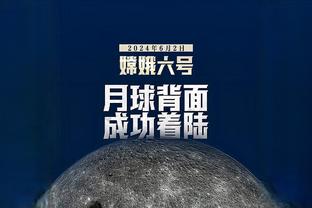 2024年6月2日

嫦娥六号

月球背面
成功着陆